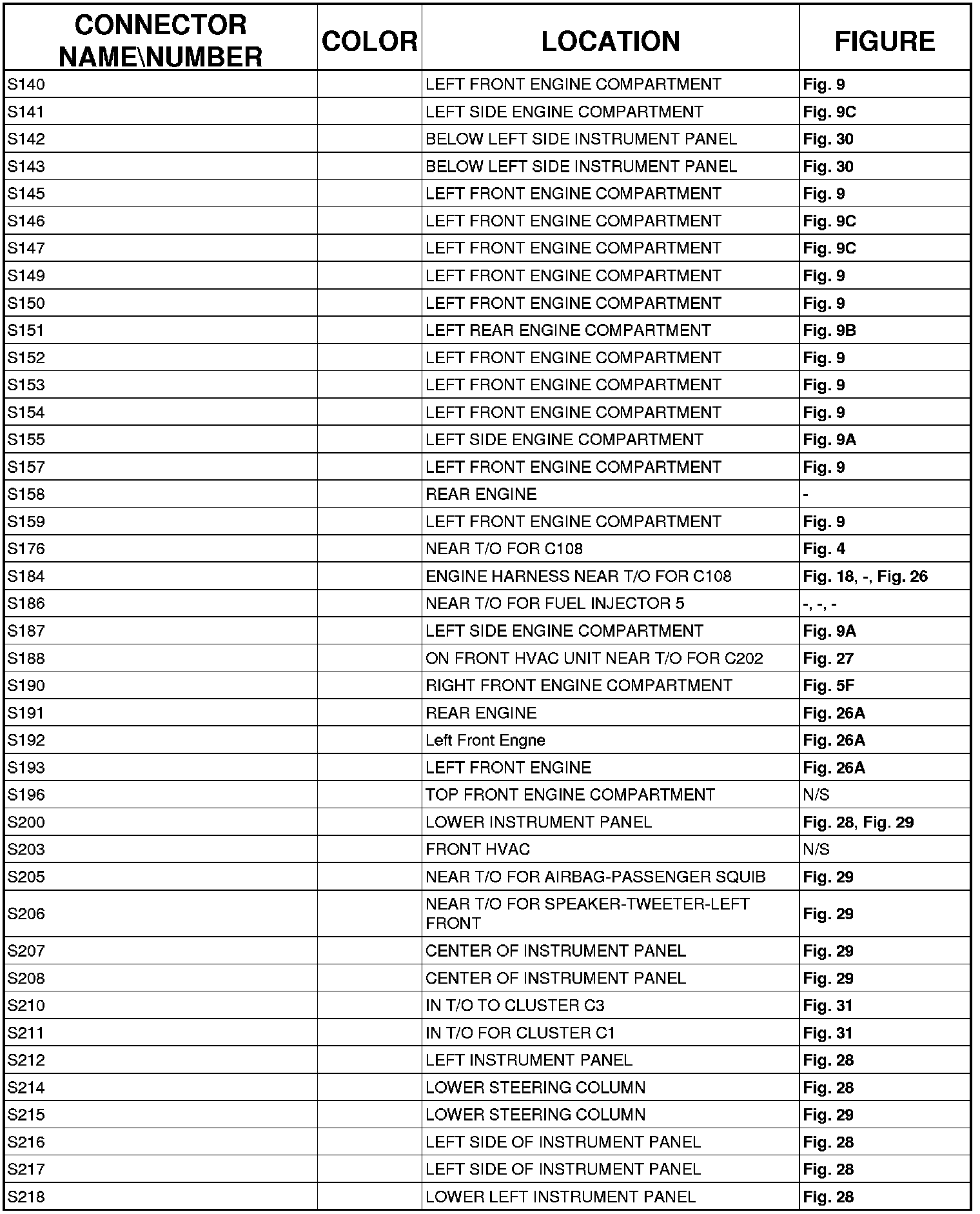 | CONNECTOR NAME\NUMBER | COLOR | LOCATION | FIGURE |
|---|---|---|---|
| S140 | | LEFT FRONT ENGINE COMPARTMENT | Fig. 9 |
| S141 | | LEFT SIDE ENGINE COMPARTMENT | Fig. 9C |
| S142 | | BELOW LEFT SIDE INSTRUMENT PANEL | Fig. 30 |
| S143 | | BELOW LEFT SIDE INSTRUMENT PANEL | Fig. 30 |
| S145 | | LEFT FRONT ENGINE COMPARTMENT | Fig. 9 |
| S146 | | LEFT FRONT ENGINE COMPARTMENT | Fig. 9C |
| S147 | | LEFT FRONT ENGINE COMPARTMENT | Fig. 9C |
| S149 | | LEFT FRONT ENGINE COMPARTMENT | Fig. 9 |
| S150 | | LEFT FRONT ENGINE COMPARTMENT | Fig. 9 |
| S151 | | LEFT REAR ENGINE COMPARTMENT | Fig. 9B |
| S152 | | LEFT FRONT ENGINE COMPARTMENT | Fig. 9 |
| S153 | | LEFT FRONT ENGINE COMPARTMENT | Fig. 9 |
| S154 | | LEFT FRONT ENGINE COMPARTMENT | Fig. 9 |
| S155 | | LEFT SIDE ENGINE COMPARTMENT | Fig. 9A |
| S157 | | LEFT FRONT ENGINE COMPARTMENT | Fig. 9 |
| S158 | | REAR ENGINE | - |
| S159 | | LEFT FRONT ENGINE COMPARTMENT | Fig. 9 |
| S176 | | NEAR T/O FOR C108 | Fig. 4 |
| S184 | | ENGINE HARNESS NEAR T/O FOR C108 | Fig. 18, -, Fig. 26 |
| S186 | | NEAR T/O FOR FUEL INJECTOR 5 | -, -, - |
| S187 | | LEFT SIDE ENGINE COMPARTMENT | Fig. 9A |
| S188 | | ON FRONT HVAC UNIT NEAR T/O FOR C202 | Fig. 27 |
| S190 | | RIGHT FRONT ENGINE COMPARTMENT | Fig. 5F |
| S191 | | REAR ENGINE | Fig. 26A |
| S192 | | Left Front Engne | Fig. 26A |
| S193 | | LEFT FRONT ENGINE | Fig. 26A |
| S196 | | TOP FRONT ENGINE COMPARTMENT | N/S |
| S200 | | LOWER INSTRUMENT PANEL | Fig. 28, Fig. 29 |
| S203 | | FRONT HVAC | N/S |
| S205 | | NEAR T/O FOR AIRBAG-PASSENGER SQUIB | Fig. 29 |
| S206 | | NEAR T/O FOR SPEAKER-TWEETER-LEFT FRONT | Fig. 29 |
| S207 | | CENTER OF INSTRUMENT PANEL | Fig. 29 |
| S208 | | CENTER OF INSTRUMENT PANEL | Fig. 29 |
| S210 | | IN T/O TO CLUSTER C3 | Fig. 31 |
| S211 | | IN T/O FOR CLUSTER C1 | Fig. 31 |
| S212 | | LEFT INSTRUMENT PANEL | Fig. 28 |
| S214 | | LOWER STEERING COLUMN | Fig. 28 |
| S215 | | LOWER STEERING COLUMN | Fig. 29 |
| S216 | | LEFT SIDE OF INSTRUMENT PANEL | Fig. 28 |
| S217 | | LEFT SIDE OF INSTRUMENT PANEL | Fig. 28 |
| S218 | | LOWER LEFT INSTRUMENT PANEL | Fig. 28 |